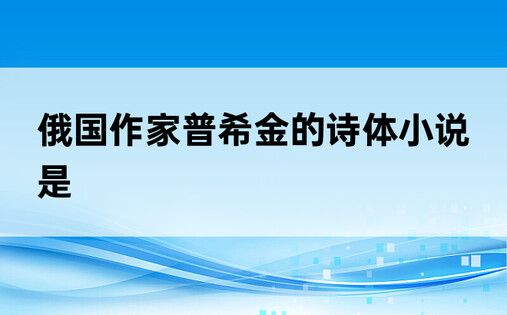 俄国作家普希金的诗体小说是